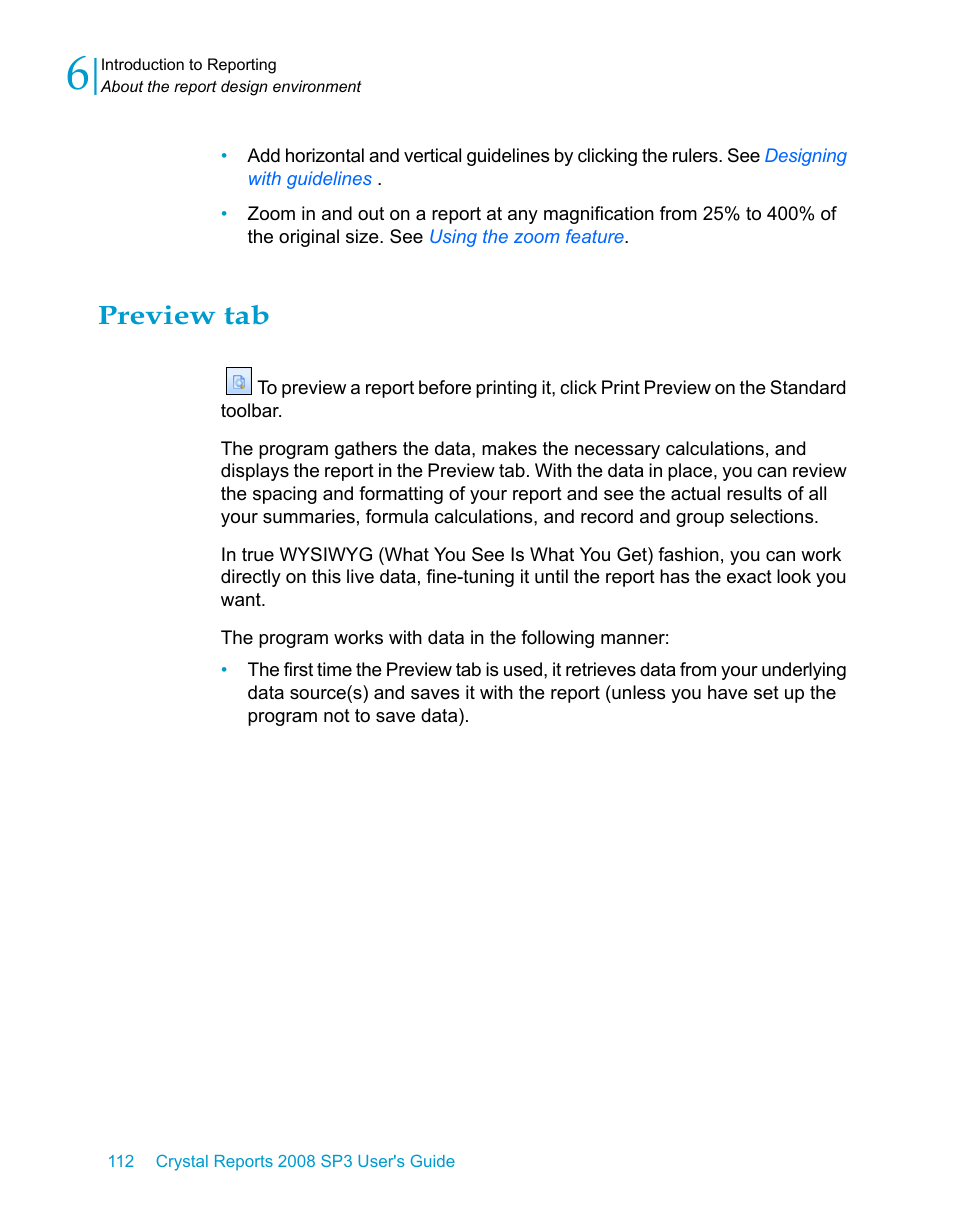 6 Introduction to Reporting
About the report design environment

• Add horizontal and vertical guidelines by clicking the rulers. See Designing with guidelines .

• Zoom in and out on a report at any magnification from 25% to 400% of the original size. See Using the zoom feature.

Preview tab

To preview a report before printing it, click Print Preview on the Standard toolbar.

The program gathers the data, makes the necessary calculations, and displays the report in the Preview tab. With the data in place, you can review the spacing and formatting of your report and see the actual results of all your summaries, formula calculations, and record and group selections.

In true WYSIWYG (What You See Is What You Get) fashion, you can work directly on this live data, fine-tuning it until the report has the exact look you want.

The program works with data in the following manner:

• The first time the Preview tab is used, it retrieves data from your underlying data source(s) and saves it with the report (unless you have set up the program not to save data).

112 Crystal Reports 2008 SP3 User's Guide